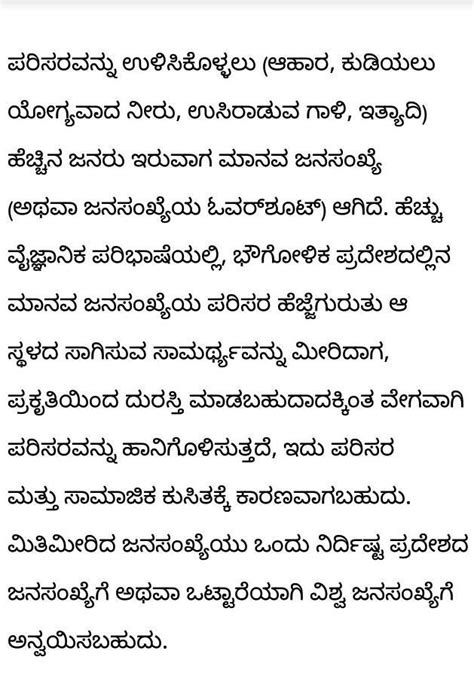 ಪರಿಸರವನ್ನು ಉಳಿಸಿಕೊಳ್ಳಲು (ಆಹಾರ, ಕುಡಿಯಲು ಯೋಗ್ಯವಾದ ನೀರು, ಉಸಿರಾಡುವ ಗಾಳಿ, ಇತ್ಯಾದಿ) ಹೆಚ್ಚಿನ ಜನರು ಇರುವಾಗ ಮಾನವ ಜನಸಂಖ್ಯೆ (ಅಥವಾ ಜನಸಂಖ್ಯೆಯ ಓವರ್‌ಶೂಟ್) ಆಗಿದೆ. ಹೆಚ್ಚು ವೈಜ್ಞಾನಿಕ ಪರಿಭಾಷೆಯಲ್ಲಿ, ಭೌಗೋಳಿಕ ಪ್ರದೇಶದಲ್ಲಿನ ಮಾನವ ಜನಸಂಖ್ಯೆಯ ಪರಿಸರ ಹೆಜ್ಜೆಗುರುತು ಆ ಸ್ಥಳದ ಸಾಗಿಸುವ ಸಾಮರ್ಥ್ಯವನ್ನು ಮೀರಿದಾಗ, ಪ್ರಕೃತಿಯಿಂದ ದುರಸ್ತಿ ಮಾಡಬಹುದಾದಕ್ಕಿಂತ ವೇಗವಾಗಿ ಪರಿಸರವನ್ನು ಹಾನಿಗೊಳಿಸುತ್ತದೆ, ಇದು ಪರಿಸರ ಮತ್ತು ಸಾಮಾಜಿಕ ಕುಸಿತಕ್ಕೆ ಕಾರಣವಾಗಬಹುದು. ಮಿತಿಮೀರಿದ ಜನಸಂಖ್ಯೆಯು ಒಂದು ನಿರ್ದಿಷ್ಟ ಪ್ರದೇಶದ ಜನಸಂಖ್ಯೆಗೆ ಅಥವಾ ಒಟ್ಟಾರೆಯಾಗಿ ವಿಶ್ವ ಜನಸಂಖ್ಯೆಗೆ ಅನ್ವಯಿಸಬಹುದು.